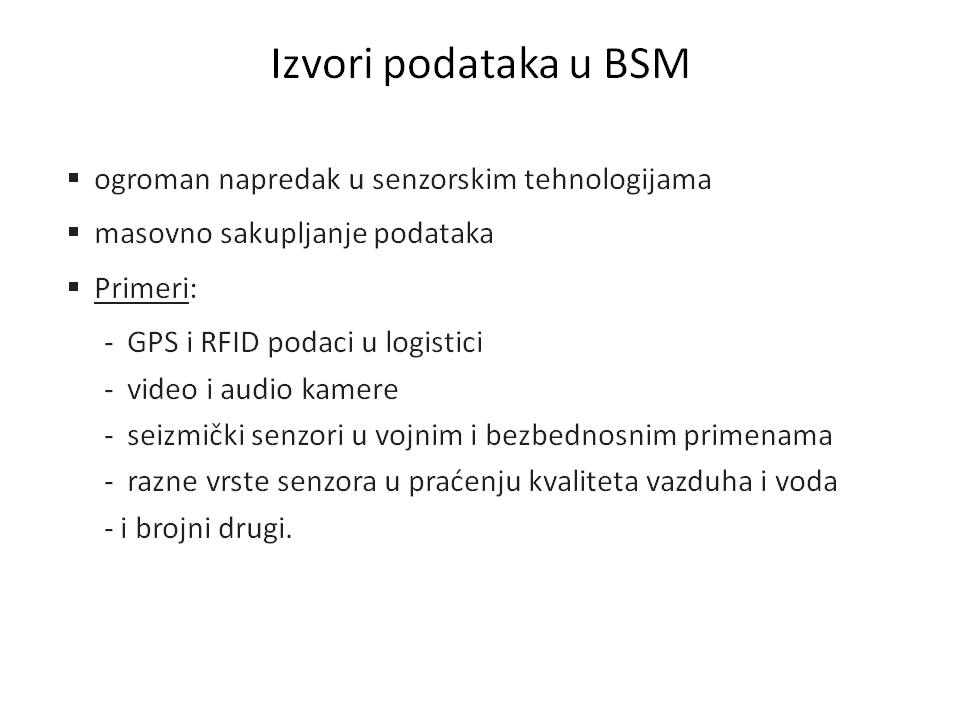 Izvori podataka u BSM

▪ ogroman napredak u senzorskim tehnologijama

▪ masovno sakupljanje podataka

▪ Primeri:

- GPS i RFID podaci u logistici
- video i audio kamere
- seizmički senzori u vojnim i bezbednosnim primenama
- razne vrste senzora u praćenju kvaliteta vazduha i voda
- i brojni drugi.